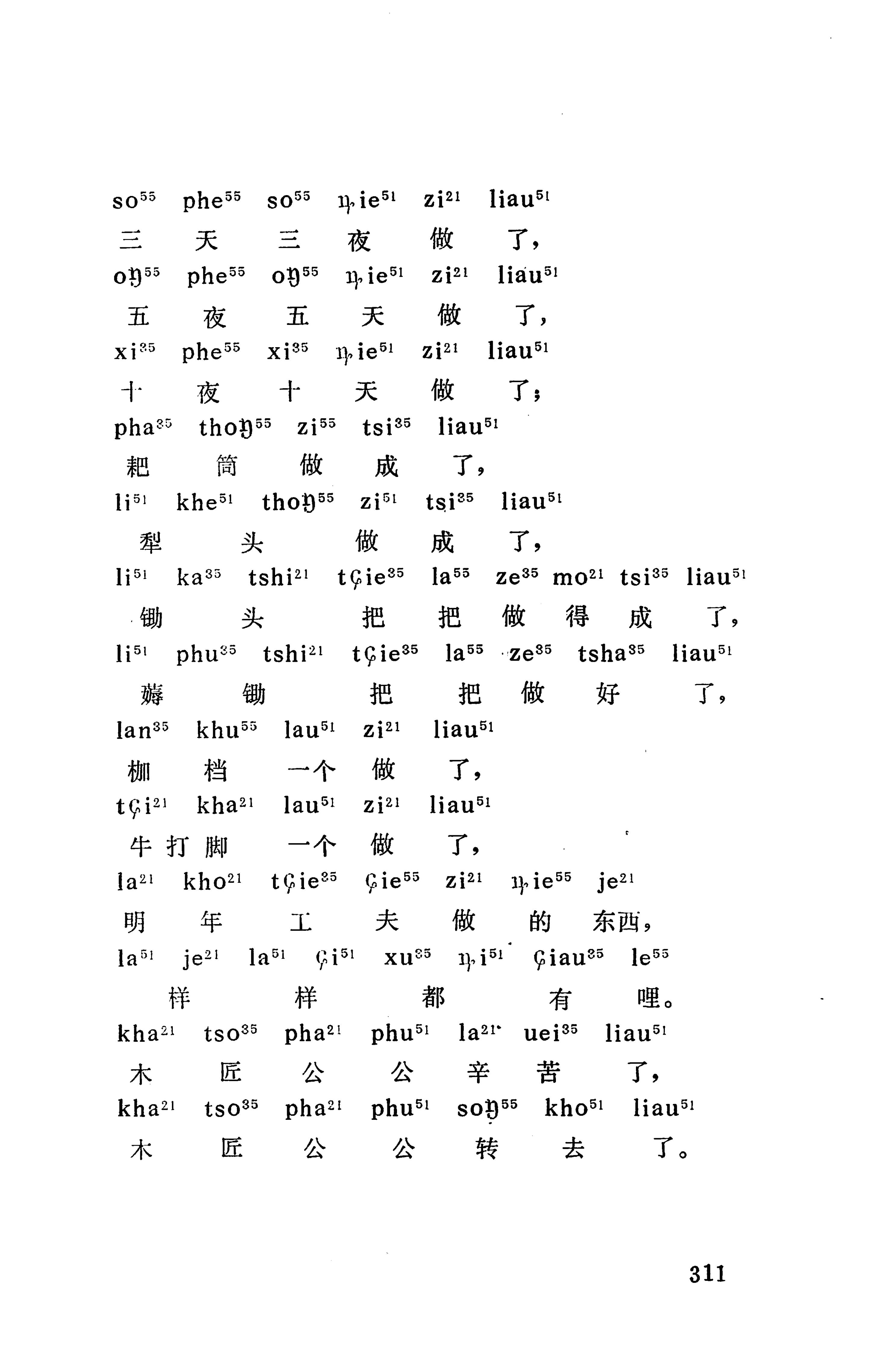 so⁵⁵ phe⁵⁵ so⁵⁵ ȵie⁵¹ zi²¹ liau⁵¹
三 天 三 夜 做 了，
oŋ⁵⁵ phe⁵⁵ oŋ⁵⁵ ȵie⁵¹ zi²¹ liau⁵¹
五 夜 五 天 做 了，
xi³⁵ phe⁵⁵ xi³⁵ ȵie⁵¹ zi²¹ liau⁵¹
十 夜 十 天 做 了；
pha³⁵ thoŋ⁵⁵ zi⁵⁵ tsi³⁵ liau⁵¹
耙 筒 做 成 了，
li⁵¹ khe⁵¹ thoŋ⁵⁵ zi⁵¹ tsi³⁵ liau⁵¹
犁 头 做 成 了，
li⁵¹ ka³⁵ tshi²¹ tɕie³⁵ la⁵⁵ ze³⁵ mo²¹ tsi³⁵ liau⁵¹
锄 头 把 把 做 得 成 了，
li⁵¹ phu³⁵ tshi²¹ tɕie³⁵ la⁵⁵ ze³⁵ tsha³⁵ liau⁵¹
薅 锄 把 把 做 好 了，
lan³⁵ khu⁵⁵ lau⁵¹ zi²¹ liau⁵¹
枷 档 一个 做 了，
tɕi²¹ kha²¹ lau⁵¹ zi²¹ liau⁵¹
牛 打 脚 一个 做 了，
la²¹ kho²¹ tɕie³⁵ ɕie⁵⁵ zi²¹ ȵie⁵⁵ je²¹
明 年 工 夫 做 的 东西，
la⁵¹ je²¹ la⁵¹ ɕi⁵¹ xu³⁵ ȵi⁵¹ ɕiau³⁵ le⁵⁵
样 样 都 有 哩。
kha²¹ tso³⁵ pha²¹ phu⁵¹ la²¹ uei³⁵ liau⁵¹
木 匠 公 公 辛 苦 了，
kha²¹ tso³⁵ pha²¹ phu⁵¹ soŋ⁵⁵ kho⁵¹ liau⁵¹
木 匠 公 公 转 去 了。

311